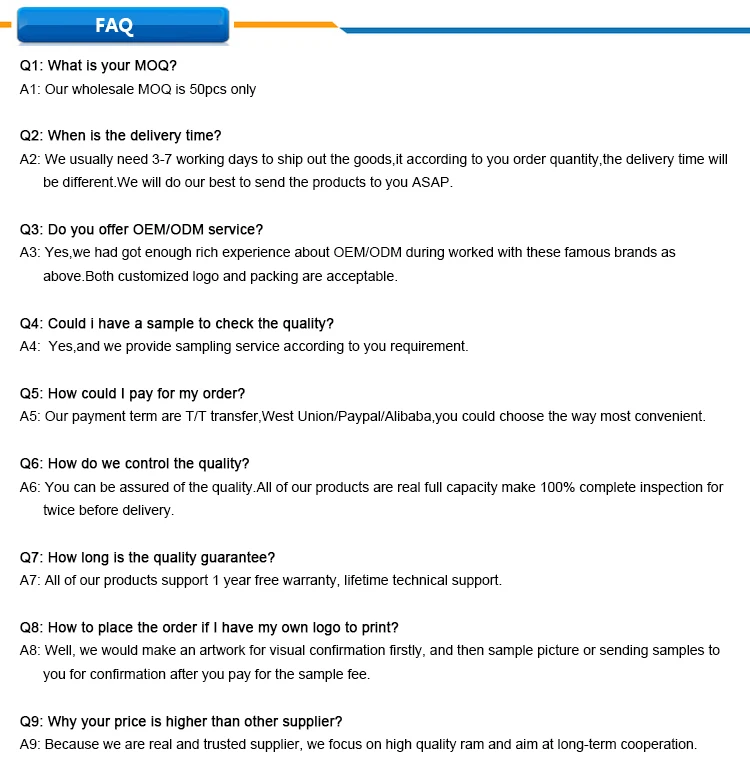 FAQ

Q1: What is your MOQ?
A1: Our wholesale MOQ is 50pcs only

Q2: When is the delivery time?
A2: We usually need 3-7 working days to ship out the goods,it according to you order quantity,the delivery time will be different.We will do our best to send the products to you ASAP.

Q3: Do you offer OEM/ODM service?
A3: Yes,we had got enough rich experience about OEM/ODM during worked with these famous brands as above.Both customized logo and packing are acceptable.

Q4: Could i have a sample to check the quality?
A4: Yes,and we provide sampling service according to you requirement.

Q5: How could I pay for my order?
A5: Our payment term are T/T transfer,West Union/Paypal/Alibaba,you could choose the way most convenient.

Q6: How do we control the quality?
A6: You can be assured of the quality.All of our products are real full capacity make 100% complete inspection for twice before delivery.

Q7: How long is the quality guarantee?
A7: All of our products support 1 year free warranty, lifetime technical support.

Q8: How to place the order if I have my own logo to print?
A8: Well, we would make an artwork for visual confirmation firstly, and then sample picture or sending samples to you for confirmation after you pay for the sample fee.

Q9: Why your price is higher than other supplier?
A9: Because we are real and trusted supplier, we focus on high quality ram and aim at long-term cooperation.